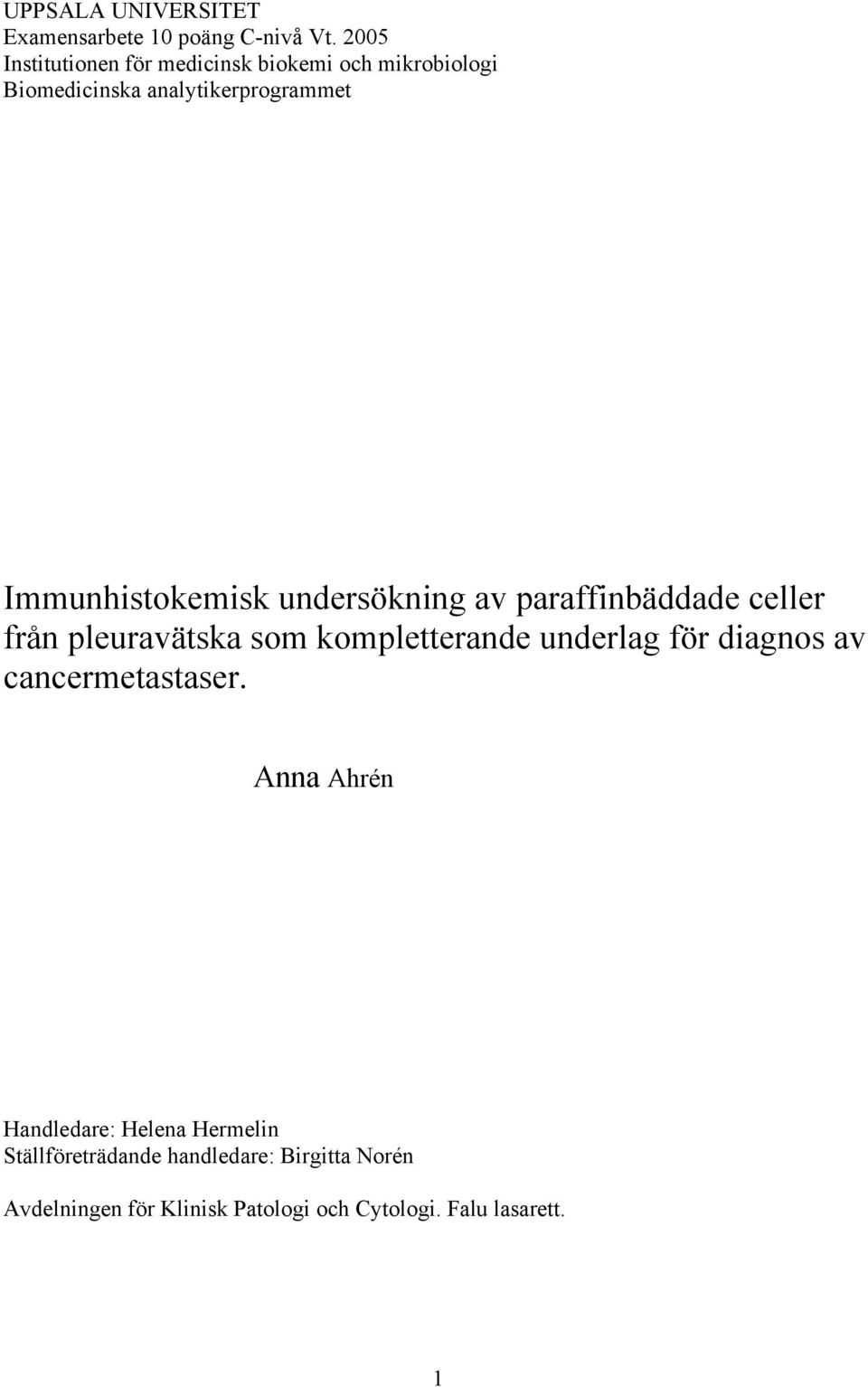 UPPSALA UNIVERSITET
Examensarbete 10 poäng C-nivå Vt. 2005
Institutionen för medicinsk biokemi och mikrobiologi
Biomedicinska analytikerprogrammet

Immunhistokemisk undersökning av paraffinbäddade celler från pleuravätska som kompletterande underlag för diagnos av cancermetastaser.

Anna Ahrén

Handledare: Helena Hermelin
Ställföreträdande handledare: Birgitta Norén

Avdelningen för Klinisk Patologi och Cytologi. Falu lasarett.

1